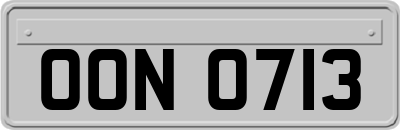 OON 0713